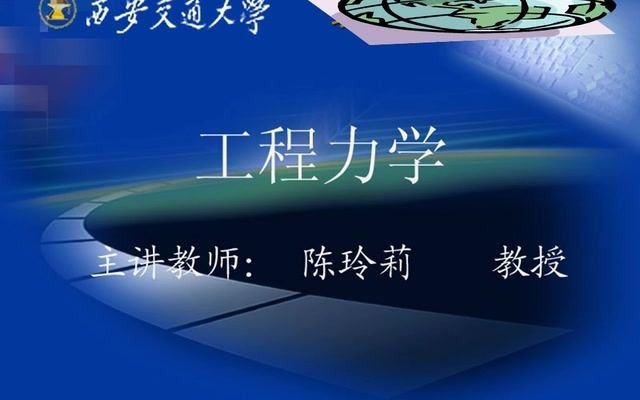 西安交通大學

工程力学

主讲教师：　陈玲莉　　教授